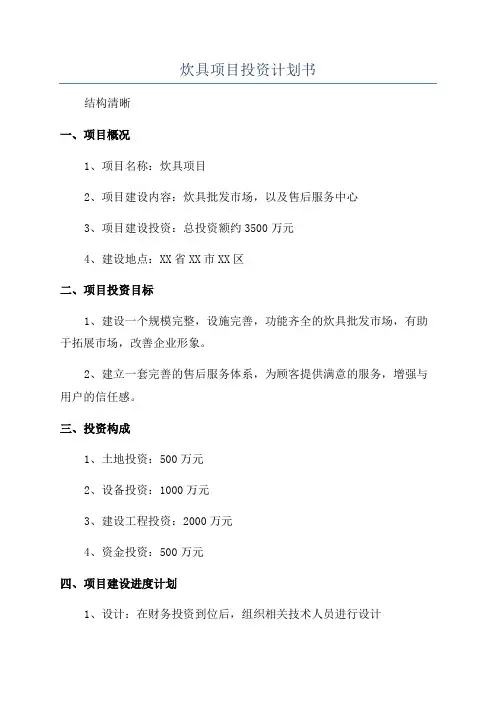 炊具项目投资计划书

结构清晰

一、项目概况

1、项目名称：炊具项目

2、项目建设内容：炊具批发市场，以及售后服务中心

3、项目建设投资：总投资额约 3500 万元

4、建设地点：XX 省 XX 市 XX 区

二、项目投资目标

1、建设一个规模完整，设施完善，功能齐全的炊具批发市场，有助于拓展市场，改善企业形象。

2、建立一套完善的售后服务体系，为顾客提供满意的服务，增强与用户的信任感。

三、投资构成

1、土地投资：500 万元

2、设备投资：1000 万元

3、建设工程投资：2000 万元

4、资金投资：500 万元

四、项目建设进度计划

1、设计：在财务投资到位后，组织相关技术人员进行设计